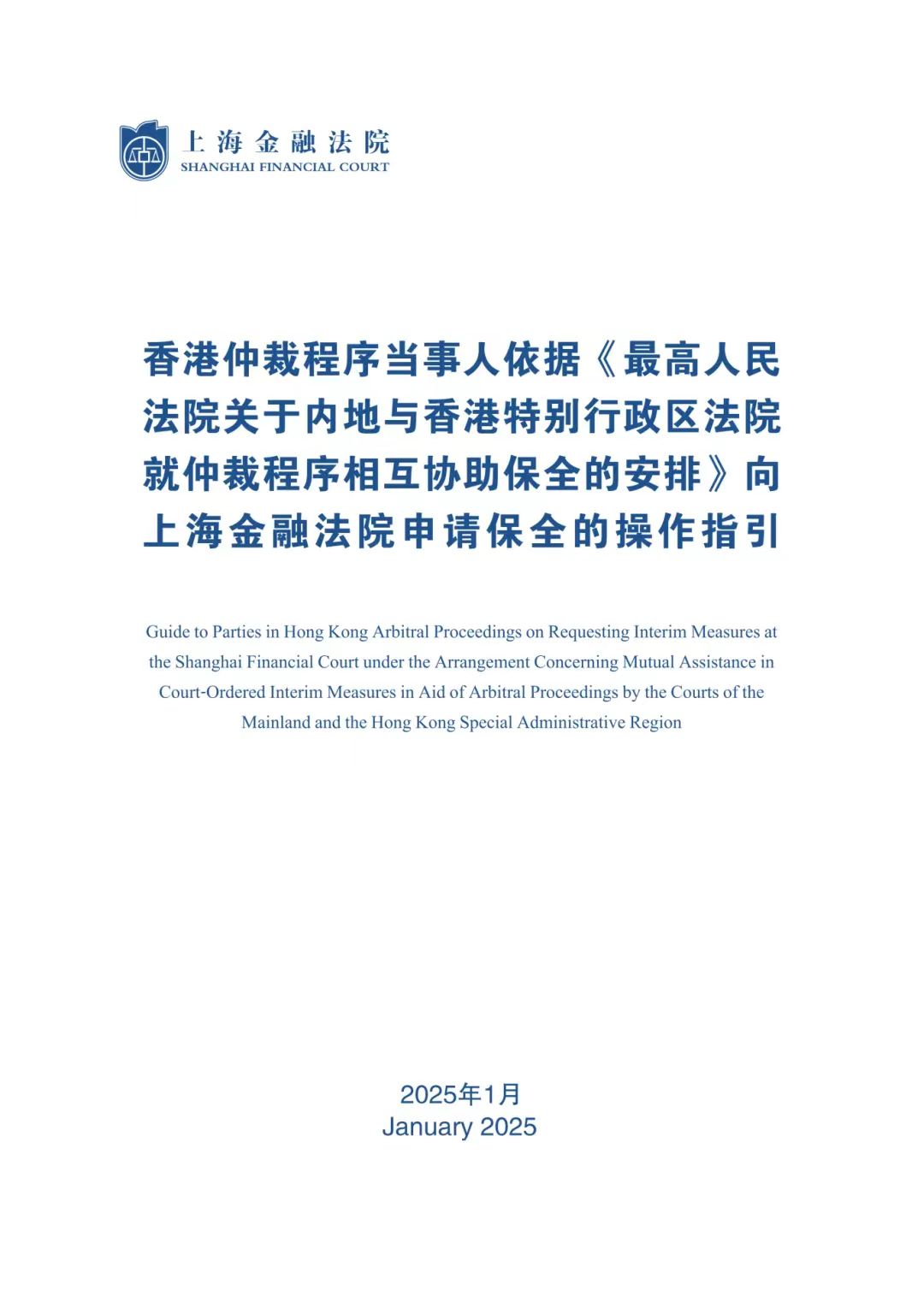 上海金融法院
SHANGHAI FINANCIAL COURT

香港仲裁程序当事人依据《最高人民法院关于内地与香港特别行政区法院就仲裁程序相互协助保全的安排》向上海金融法院申请保全的操作指引

Guide to Parties in Hong Kong Arbitral Proceedings on Requesting Interim Measures at the Shanghai Financial Court under the Arrangement Concerning Mutual Assistance in Court-Ordered Interim Measures in Aid of Arbitral Proceedings by the Courts of the Mainland and the Hong Kong Special Administrative Region

2025年1月
January 2025